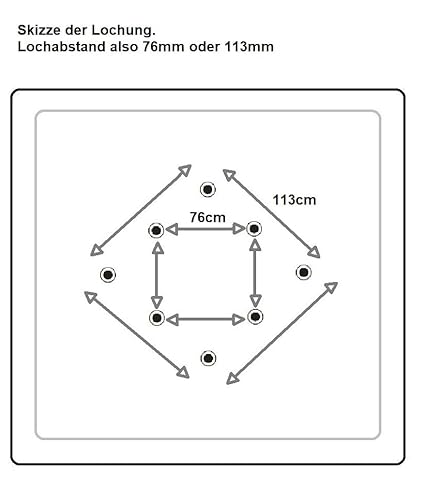 Skizze der Lochung.
Lochabstand also 76mm oder 113mm

113cm

76cm